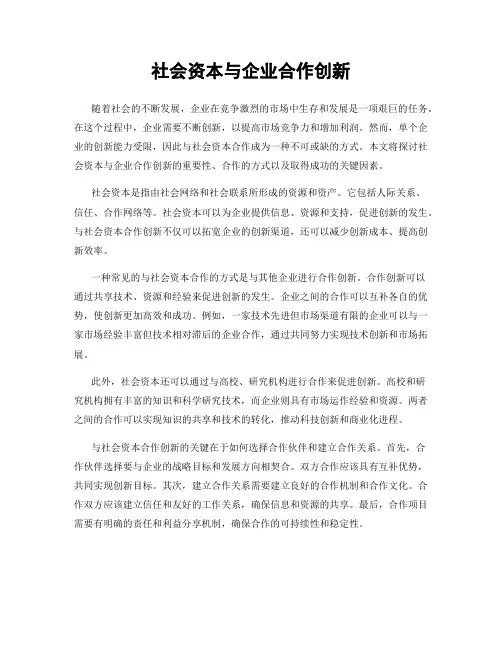 社会资本与企业合作创新

随着社会的不断发展，企业在竞争激烈的市场中生存和发展是一项艰巨的任务。在这个过程中，企业需要不断创新，以提高市场竞争力和增加利润。然而，单个企业的创新能力受限，因此与社会资本合作成为一种不可或缺的方式。本文将探讨社会资本与企业合作创新的重要性、合作的方式以及取得成功的关键因素。

社会资本是指由社会网络和社会联系所形成的资源和资产。它包括人际关系、信任、合作网络等。社会资本可以为企业提供信息、资源和支持，促进创新的发生。与社会资本合作创新不仅可以拓宽企业的创新渠道，还可以减少创新成本、提高创新效率。

一种常见的与社会资本合作的方式是与其他企业进行合作创新。合作创新可以通过共享技术、资源和经验来促进创新的发生。企业之间的合作可以互补各自的优势，使创新更加高效和成功。例如，一家技术先进但市场渠道有限的企业可以与一家市场经验丰富但技术相对滞后的企业合作，通过共同努力实现技术创新和市场拓展。

此外，社会资本还可以通过与高校、研究机构进行合作来促进创新。高校和研究机构拥有丰富的知识和科学研究技术，而企业则具有市场运作经验和资源。两者之间的合作可以实现知识的共享和技术的转化，推动科技创新和商业化进程。

与社会资本合作创新的关键在于如何选择合作伙伴和建立合作关系。首先，合作伙伴选择要与企业的战略目标和发展方向相契合。双方合作应该具有互补优势，共同实现创新目标。其次，建立合作关系需要建立良好的合作机制和合作文化。合作双方应该建立信任和友好的工作关系，确保信息和资源的共享。最后，合作项目需要有明确的责任和利益分享机制，确保合作的可持续性和稳定性。